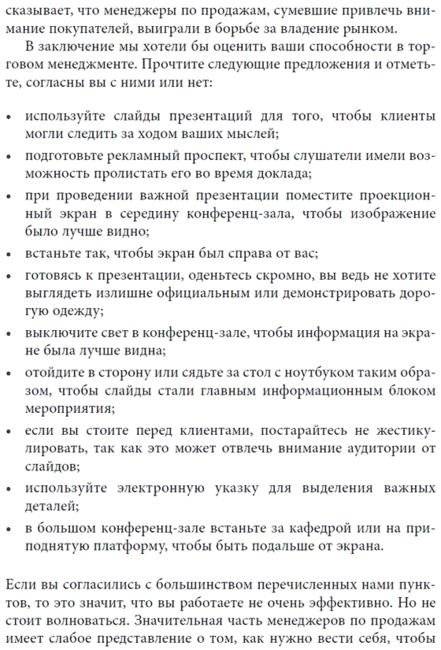 сказывает, что менеджеры по продажам, сумевшие привлечь внимание покупателей, выиграли в борьбе за владение рынком.

В заключение мы хотели бы оценить ваши способности в торговом менеджменте. Прочтите следующие предложения и отметьте, согласны вы с ними или нет:

• используйте слайды презентаций для того, чтобы клиенты могли следить за ходом ваших мыслей;
• подготовьте рекламный проспект, чтобы слушатели имели возможность пролистать его во время доклада;
• при проведении важной презентации поместите проекционный экран в середину конференц-зала, чтобы изображение было лучше видно;
• встаньте так, чтобы экран был справа от вас;
• готовясь к презентации, оденьтесь скромно, вы ведь не хотите выглядеть излишне официальным или демонстрировать дорогую одежду;
• выключите свет в конференц-зале, чтобы информация на экране была лучше видна;
• отойдите в сторону или сядьте за стол с ноутбуком таким образом, чтобы слайды стали главным информационным блоком мероприятия;
• если вы стоите перед клиентами, постарайтесь не жестикулировать, так как это может отвлечь внимание аудитории от слайдов;
• используйте электронную указку для выделения важных деталей;
• в большом конференц-зале встаньте за кафедрой или на приподнятую платформу, чтобы быть подальше от экрана.

Если вы согласились с большинством перечисленных нами пунктов, то это значит, что вы работаете не очень эффективно. Но не стоит волноваться. Значительная часть менеджеров по продажам имеет слабое представление о том, как нужно вести себя, чтобы